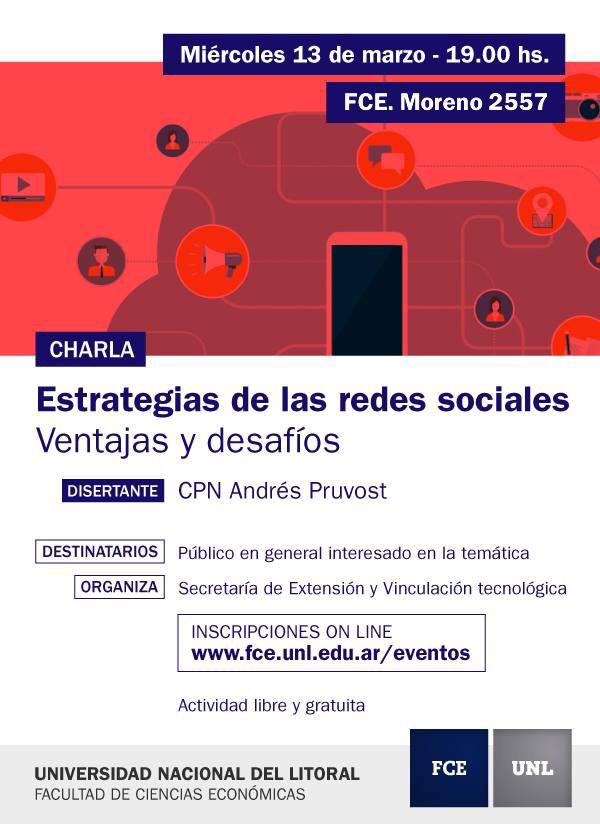 Miércoles 13 de marzo - 19.00 hs.

FCE. Moreno 2557

CHARLA

Estrategias de las redes sociales
Ventajas y desafíos

DISERTANTE CPN Andrés Pruvost

DESTINATARIOS Público en general interesado en la temática

ORGANIZA Secretaría de Extensión y Vinculación tecnológica

INSCRIPCIONES ON LINE
www.fce.unl.edu.ar/eventos

Actividad libre y gratuita

UNIVERSIDAD NACIONAL DEL LITORAL
FACULTAD DE CIENCIAS ECONÓMICAS

FCE

UNL